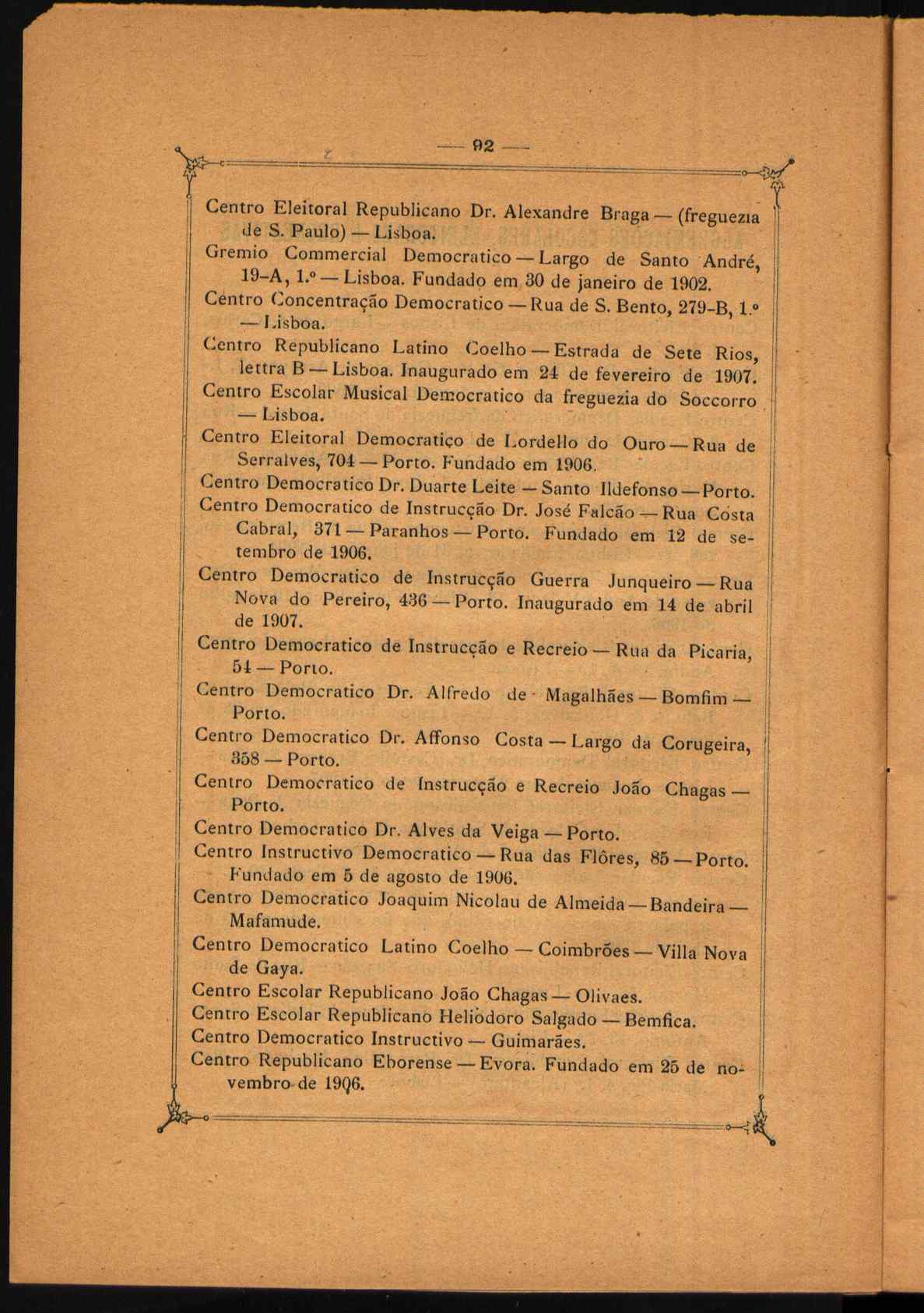 — 92 —

Centro Eleitoral Republicano Dr. Alexandre Braga — (freguezia de S. Paulo) — Lisboa.

Gremio Commercial Democratico — Largo de Santo André, 19-A, 1.º — Lisboa. Fundado em 30 de janeiro de 1902.

Centro Concentração Democratico — Rua de S. Bento, 279-B, 1.º — Lisboa.

Centro Republicano Latino Coelho — Estrada de Sete Rios, lettra B — Lisboa. Inaugurado em 24 de fevereiro de 1907.

Centro Escolar Musical Democratico da freguezia do Soccorro — Lisboa.

Centro Eleitoral Democratico de Lordello do Ouro — Rua de Serralves, 704 — Porto. Fundado em 1906.

Centro Democratico Dr. Duarte Leite — Santo Ildefonso — Porto.

Centro Democratico de Instrucção Dr. José Falcão — Rua Costa Cabral, 371 — Paranhos — Porto. Fundado em 12 de setembro de 1906.

Centro Democratico de Instrucção Guerra Junqueiro — Rua Nova do Pereiro, 436 — Porto. Inaugurado em 14 de abril de 1907.

Centro Democratico de Instrucção e Recreio — Rua da Picaria, 54 — Porto.

Centro Democratico Dr. Alfredo de Magalhães — Bomfim — Porto.

Centro Democratico Dr. Affonso Costa — Largo da Corugeira, 358 — Porto.

Centro Democratico de Instrucção e Recreio João Chagas — Porto.

Centro Democratico Dr. Alves da Veiga — Porto.

Centro Instructivo Democratico — Rua das Flôres, 85 — Porto. Fundado em 5 de agosto de 1906.

Centro Democratico Joaquim Nicolau de Almeida — Bandeira — Mafamude.

Centro Democratico Latino Coelho — Coimbrões — Villa Nova de Gaya.

Centro Escolar Republicano João Chagas — Olivaes.

Centro Escolar Republicano Heliodoro Salgado — Bemfica.

Centro Democratico Instructivo — Guimarães.

Centro Republicano Eborense — Evora. Fundado em 25 de novembro de 1906.